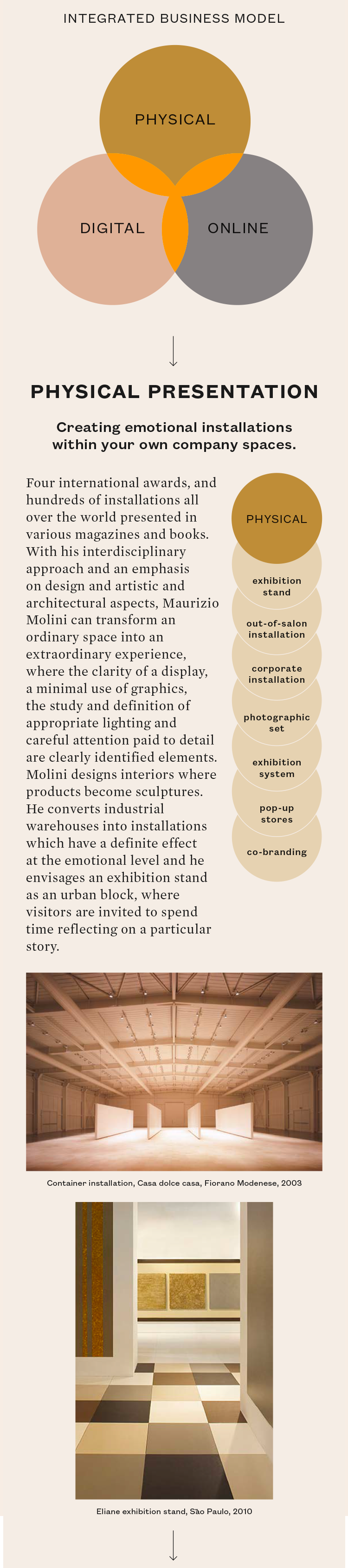 INTEGRATED BUSINESS MODEL

PHYSICAL

DIGITAL

ONLINE

PHYSICAL PRESENTATION

Creating emotional installations within your own company spaces.

Four international awards, and hundreds of installations all over the world presented in various magazines and books. With his interdisciplinary approach and an emphasis on design and artistic and architectural aspects, Maurizio Molini can transform an ordinary space into an extraordinary experience, where the clarity of a display, a minimal use of graphics, the study and definition of appropriate lighting and careful attention paid to detail are clearly identified elements. Molini designs interiors where products become sculptures. He converts industrial warehouses into installations which have a definite effect at the emotional level and he envisages an exhibition stand as an urban block, where visitors are invited to spend time reflecting on a particular story.

PHYSICAL

exhibition stand

out-of-salon installation

corporate installation

photographic set

exhibition system

pop-up stores

co-branding

Container installation, Casa dolce casa, Fiorano Modenese, 2003

Eliane exhibition stand, São Paulo, 2010